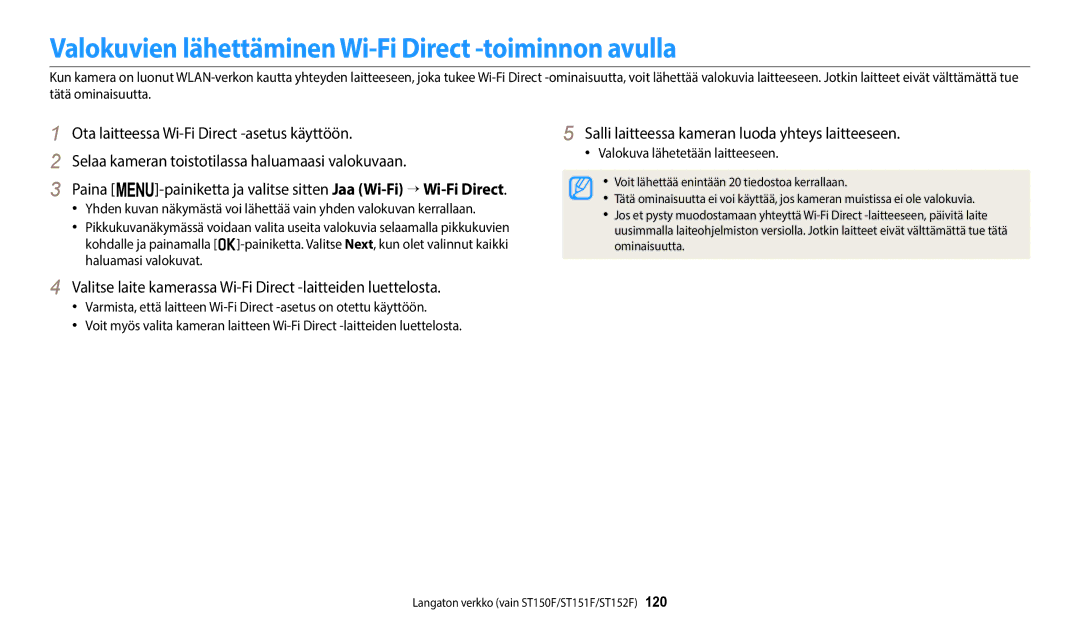 Valokuvien lähettäminen Wi-Fi Direct -toiminnon avulla

Kun kamera on luonut WLAN-verkon kautta yhteyden laitteeseen, joka tukee Wi-Fi Direct -ominaisuutta, voit lähettää valokuvia laitteeseen. Jotkin laitteet eivät välttämättä tue tätä ominaisuutta.

1 Ota laitteessa Wi-Fi Direct -asetus käyttöön.

2 Selaa kameran toistotilassa haluamaasi valokuvaan.

3 Paina [MENU]-painiketta ja valitse sitten Jaa (Wi-Fi) → Wi-Fi Direct.
• Yhden kuvan näkymästä voi lähettää vain yhden valokuvan kerrallaan.
• Pikkukuvanäkymässä voidaan valita useita valokuvia selaamalla pikkukuvien kohdalle ja painamalla [OK]-painiketta. Valitse Next, kun olet valinnut kaikki haluamasi valokuvat.

4 Valitse laite kamerassa Wi-Fi Direct -laitteiden luettelosta.
• Varmista, että laitteen Wi-Fi Direct -asetus on otettu käyttöön.
• Voit myös valita kameran laitteen Wi-Fi Direct -laitteiden luettelosta.

5 Salli laitteessa kameran luoda yhteys laitteeseen.
• Valokuva lähetetään laitteeseen.

• Voit lähettää enintään 20 tiedostoa kerrallaan.
• Tätä ominaisuutta ei voi käyttää, jos kameran muistissa ei ole valokuvia.
• Jos et pysty muodostamaan yhteyttä Wi-Fi Direct -laitteeseen, päivitä laite uusimmalla laiteohjelmiston versiolla. Jotkin laitteet eivät välttämättä tue tätä ominaisuutta.

Langaton verkko (vain ST150F/ST151F/ST152F) 120